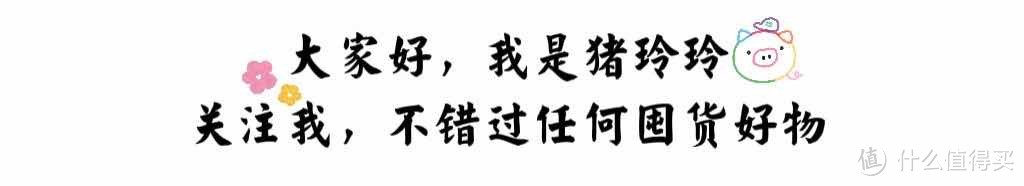 大家好，我是猪玲玲
关注我，不错过任何囤货好物

值 什么值得买